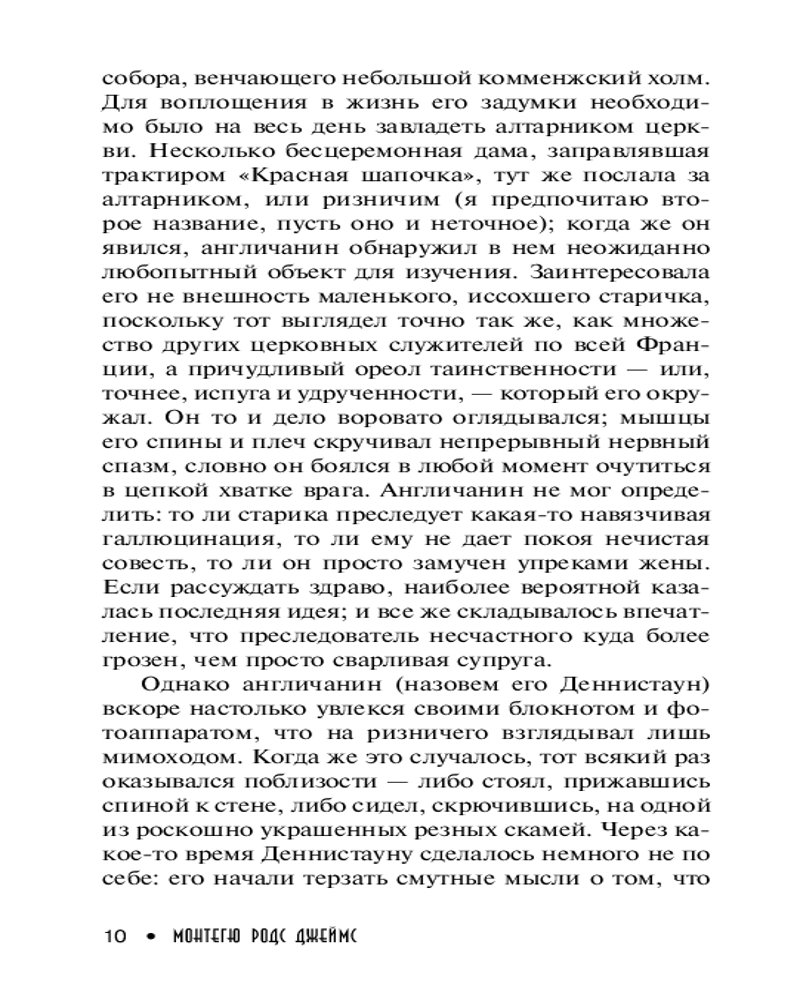 собора, венчающего небольшой комменжский холм. Для воплощения в жизнь его задумки необходимо было на весь день завладеть алтарником церкви. Несколько бесцеремонная дама, заправлявшая трактиром «Красная шапочка», тут же послала за алтарником, или ризничим (я предпочитаю второе название, пусть оно и неточное); когда же он явился, англичанин обнаружил в нем неожиданно любопытный объект для изучения. Заинтересовала его не внешность маленького, иссохшего старичка, поскольку тот выглядел точно так же, как множество других церковных служителей по всей Франции, а причудливый ореол таинственности — или, точнее, испуга и удрученности, — который его окружал. Он то и дело воровато оглядывался; мышцы его спины и плеч скручивал непрерывный нервный спазм, словно он боялся в любой момент очутиться в цепкой хватке врага. Англичанин не мог определить: то ли старика преследует какая-то навязчивая галлюцинация, то ли ему не дает покоя нечистая совесть, то ли он просто замучен упреками жены. Если рассуждать здраво, наиболее вероятной казалась последняя идея; и все же складывалось впечатление, что преследователь несчастного куда более грозен, чем просто сварливая супруга.

Однако англичанин (назовем его Деннистаун) вскоре настолько увлекся своими блокнотом и фотоаппаратом, что на ризничего взглядывал лишь мимоходом. Когда же это случалось, тот всякий раз оказывался поблизости — либо стоял, прижавшись спиной к стене, либо сидел, скрючившись, на одной из роскошно украшенных резных скамей. Через какое-то время Деннистауну сделалось немного не по себе: его начали терзать смутные мысли о том, что

10 • МОНТЕГЮ РОДС ДЖЕЙМС